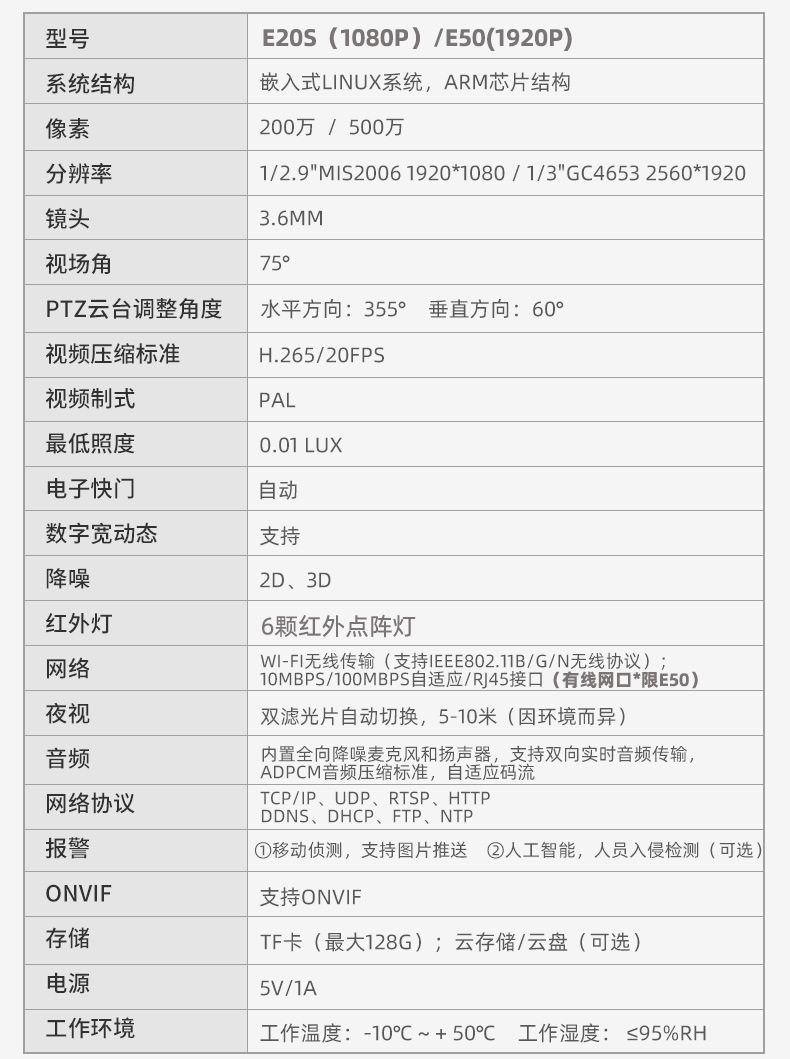 | 型号 | E20S（1080P）/E50(1920P) |
|---|---|
| 系统结构 | 嵌入式LINUX系统，ARM芯片结构 |
| 像素 | 200万 / 500万 |
| 分辨率 | 1/2.9"MIS2006 1920*1080 / 1/3"GC4653 2560*1920 |
| 镜头 | 3.6MM |
| 视场角 | 75° |
| PTZ云台调整角度 | 水平方向：355° 垂直方向：60° |
| 视频压缩标准 | H.265/20FPS |
| 视频制式 | PAL |
| 最低照度 | 0.01 LUX |
| 电子快门 | 自动 |
| 数字宽动态 | 支持 |
| 降噪 | 2D、3D |
| 红外灯 | 6颗红外点阵灯 |
| 网络 | WI-FI无线传输（支持IEEE802.11B/G/N无线协议）；10MBPS/100MBPS自适应/RJ45接口（有线网口*限E50） |
| 夜视 | 双滤光片自动切换，5-10米（因环境而异） |
| 音频 | 内置全向降噪麦克风和扬声器，支持双向实时音频传输，ADPCM音频压缩标准，自适应码流 |
| 网络协议 | TCP/IP、UDP、RTSP、HTTP DDNS、DHCP、FTP、NTP |
| 报警 | ①移动侦测，支持图片推送 ②人工智能，人员入侵检测（可选） |
| ONVIF | 支持ONVIF |
| 存储 | TF卡（最大128G）；云存储/云盘（可选） |
| 电源 | 5V/1A |
| 工作环境 | 工作温度：-10℃ ~ + 50℃ 工作湿度：≤95%RH |